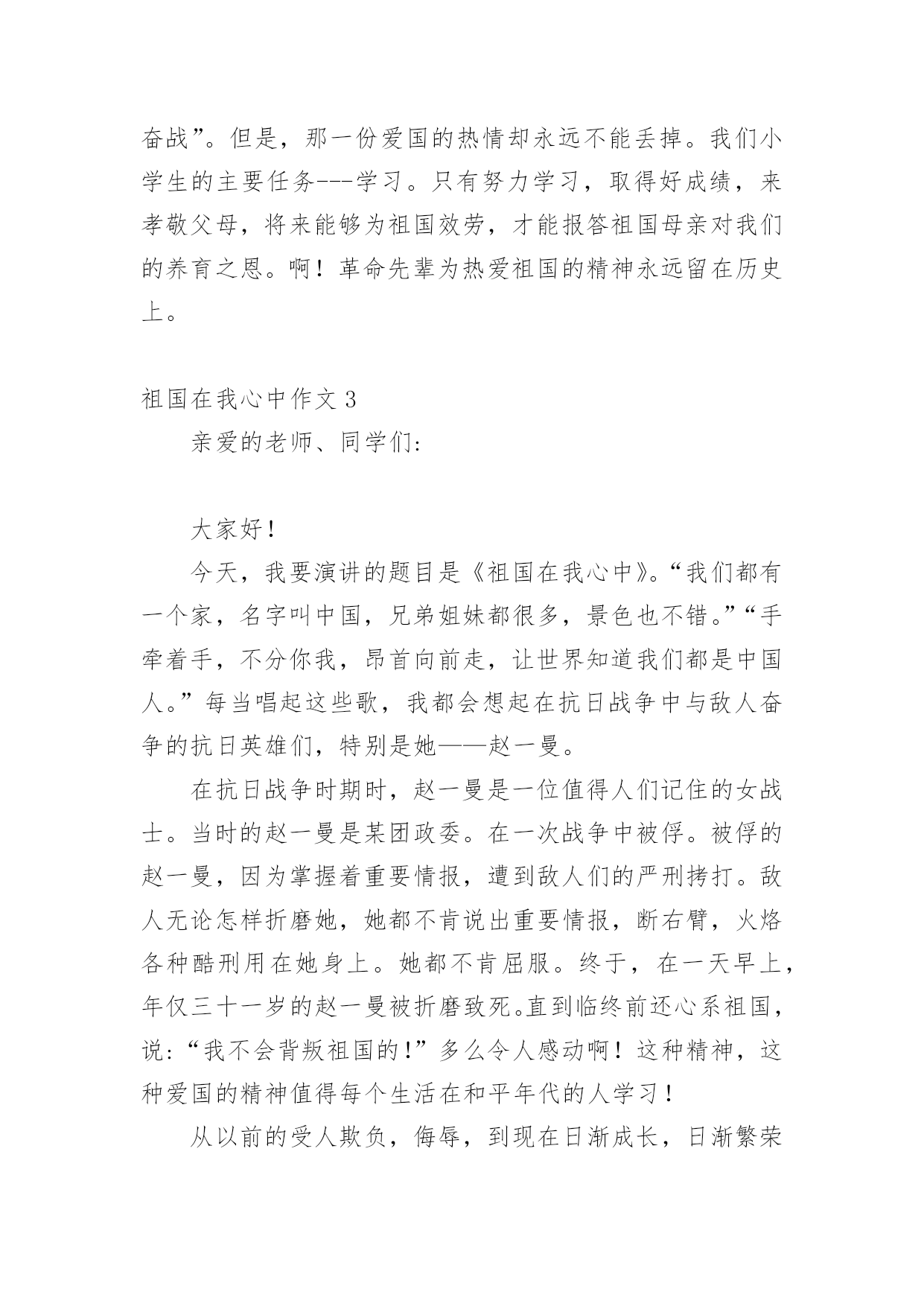 奋战”。但是，那一份爱国的热情却永远不能丢掉。我们小学生的主要任务---学习。只有努力学习，取得好成绩，来孝敬父母，将来能够为祖国效劳，才能报答祖国母亲对我们的养育之恩。啊！革命先辈为热爱祖国的精神永远留在历史上。

祖国在我心中作文 3

亲爱的老师、同学们：

大家好！

今天，我要演讲的题目是《祖国在我心中》。“我们都有一个家，名字叫中国，兄弟姐妹都很多，景色也不错。”“手牵着手，不分你我，昂首向前走，让世界知道我们都是中国人。”每当唱起这些歌，我都会想起在抗日战争中与敌人奋争的抗日英雄们，特别是她——赵一曼。

在抗日战争时期时，赵一曼是一位值得人们记住的女战士。当时的赵一曼是某团政委。在一次战争中被俘。被俘的赵一曼，因为掌握着重要情报，遭到敌人们的严刑拷打。敌人无论怎样折磨她，她都不肯说出重要情报，断右臂，火烙各种酷刑用在她身上。她都不肯屈服。终于，在一天早上，年仅三十一岁的赵一曼被折磨致死。直到临终前还心系祖国，说：“我不会背叛祖国的！”多么令人感动啊！这种精神，这种爱国的精神值得每个生活在和平年代的人学习！

从以前的受人欺负，侮辱，到现在日渐成长，日渐繁荣